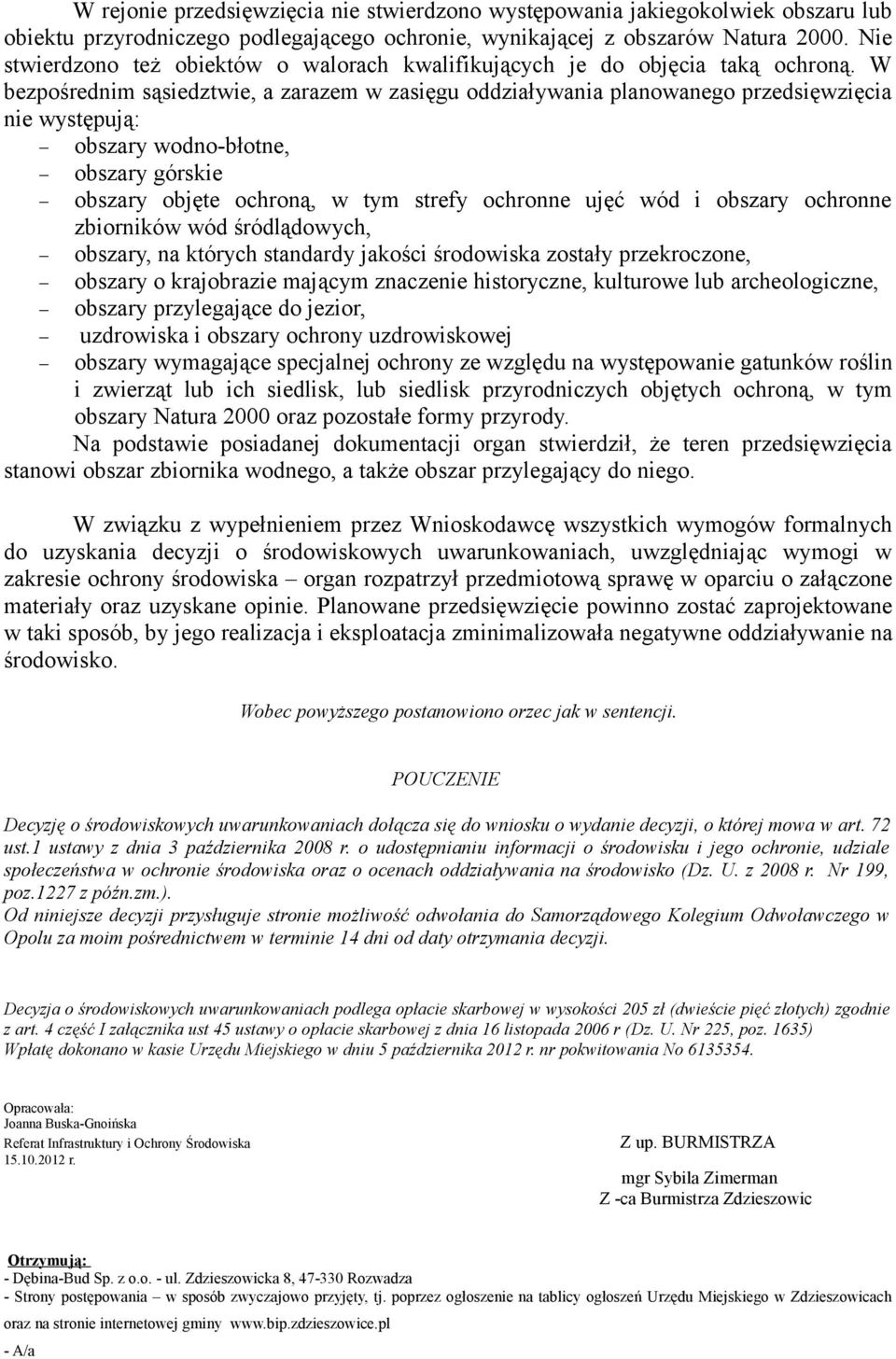 W rejonie przedsięwzięcia nie stwierdzono występowania jakiegokolwiek obszaru lub obiektu przyrodniczego podlegającego ochronie, wynikającej z obszarów Natura 2000. Nie stwierdzono też obiektów o walorach kwalifikujących je do objęcia taką ochroną. W bezpośrednim sąsiedztwie, a zarazem w zasięgu oddziaływania planowanego przedsięwzięcia nie występują:
– obszary wodno-błotne,
– obszary górskie
– obszary objęte ochroną, w tym strefy ochronne ujęć wód i obszary ochronne zbiorników wód śródlądowych,
– obszary, na których standardy jakości środowiska zostały przekroczone,
– obszary o krajobrazie mającym znaczenie historyczne, kulturowe lub archeologiczne,
– obszary przylegające do jezior,
– uzdrowiska i obszary ochrony uzdrowiskowej
– obszary wymagające specjalnej ochrony ze względu na występowanie gatunków roślin i zwierząt lub ich siedlisk, lub siedlisk przyrodniczych objętych ochroną, w tym obszary Natura 2000 oraz pozostałe formy przyrody.
Na podstawie posiadanej dokumentacji organ stwierdził, że teren przedsięwzięcia stanowi obszar zbiornika wodnego, a także obszar przylegający do niego.

W związku z wypełnieniem przez Wnioskodawcę wszystkich wymogów formalnych do uzyskania decyzji o środowiskowych uwarunkowaniach, uwzględniając wymogi w zakresie ochrony środowiska – organ rozpatrzył przedmiotową sprawę w oparciu o załączone materiały oraz uzyskane opinie. Planowane przedsięwzięcie powinno zostać zaprojektowane w taki sposób, by jego realizacja i eksploatacja zminimalizowała negatywne oddziaływanie na środowisko.

Wobec powyższego postanowiono orzec jak w sentencji.

POUCZENIE

Decyzję o środowiskowych uwarunkowaniach dołącza się do wniosku o wydanie decyzji, o której mowa w art. 72 ust.1 ustawy z dnia 3 października 2008 r. o udostępnianiu informacji o środowisku i jego ochronie, udziale społeczeństwa w ochronie środowiska oraz o ocenach oddziaływania na środowisko (Dz. U. z 2008 r. Nr 199, poz.1227 z późn.zm.).
Od niniejsze decyzji przysługuje stronie możliwość odwołania do Samorządowego Kolegium Odwoławczego w Opolu za moim pośrednictwem w terminie 14 dni od daty otrzymania decyzji.

Decyzja o środowiskowych uwarunkowaniach podlega opłacie skarbowej w wysokości 205 zł (dwieście pięć złotych) zgodnie z art. 4 część I załącznika ust 45 ustawy o opłacie skarbowej z dnia 16 listopada 2006 r (Dz. U. Nr 225, poz. 1635)
Wpłatę dokonano w kasie Urzędu Miejskiego w dniu 5 października 2012 r. nr pokwitowania No 6135354.

Opracowała:
Joanna Buska-Gnoińska
Referat Infrastruktury i Ochrony Środowiska
15.10.2012 r.

Z up. BURMISTRZA

mgr Sybila Zimerman
Z -ca Burmistrza Zdzieszowic

Otrzymują:
- Dębina-Bud Sp. z o.o. - ul. Zdzieszowicka 8, 47-330 Rozwadza
- Strony postępowania – w sposób zwyczajowo przyjęty, tj. poprzez ogłoszenie na tablicy ogłoszeń Urzędu Miejskiego w Zdzieszowicach oraz na stronie internetowej gminy www.bip.zdzieszowice.pl
- A/a